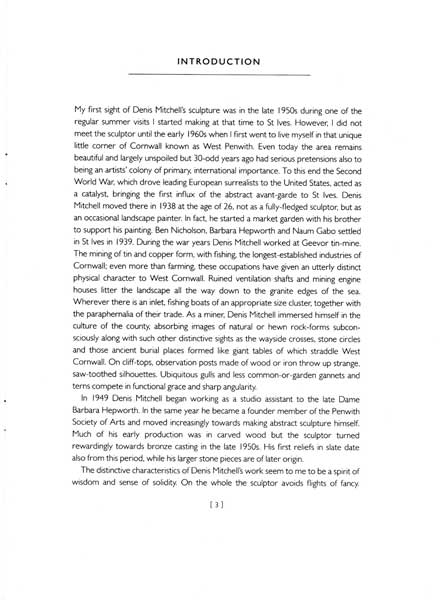 INTRODUCTION

My first sight of Denis Mitchell's sculpture was in the late 1950s during one of the regular summer visits I started making at that time to St Ives. However, I did not meet the sculptor until the early 1960s when I first went to live myself in that unique little corner of Cornwall known as West Penwith. Even today the area remains beautiful and largely unspoiled but 30-odd years ago had serious pretensions also to being an artists' colony of primary, international importance. To this end the Second World War, which drove leading European surrealists to the United States, acted as a catalyst, bringing the first influx of the abstract avant-garde to St Ives. Denis Mitchell moved there in 1938 at the age of 26, not as a fully-fledged sculptor, but as an occasional landscape painter. In fact, he started a market garden with his brother to support his painting. Ben Nicholson, Barbara Hepworth and Naum Gabo settled in St Ives in 1939. During the war years Denis Mitchell worked at Geevor tin-mine. The mining of tin and copper form, with fishing, the longest-established industries of Cornwall; even more than farming, these occupations have given an utterly distinct physical character to West Cornwall. Ruined ventilation shafts and mining engine houses litter the landscape all the way down to the granite edges of the sea. Wherever there is an inlet, fishing boats of an appropriate size cluster, together with the paraphernalia of their trade. As a miner, Denis Mitchell immersed himself in the culture of the county, absorbing images of natural or hewn rock-forms subconsciously along with such other distinctive sights as the wayside crosses, stone circles and those ancient burial places formed like giant tables of which straddle West Cornwall. On cliff-tops, observation posts made of wood or iron throw up strange, saw-toothed silhouettes. Ubiquitous gulls and less common-or-garden gannets and terns compete in functional grace and sharp angularity.

In 1949 Denis Mitchell began working as a studio assistant to the late Dame Barbara Hepworth. In the same year he became a founder member of the Penwith Society of Arts and moved increasingly towards making abstract sculpture himself. Much of his early production was in carved wood but the sculptor turned rewardingly towards bronze casting in the late 1950s. His first reliefs in slate date also from this period, while his larger stone pieces are of later origin.

The distinctive characteristics of Denis Mitchell's work seem to me to be a spirit of wisdom and sense of solidity. On the whole the sculptor avoids flights of fancy.

[ 3 ]